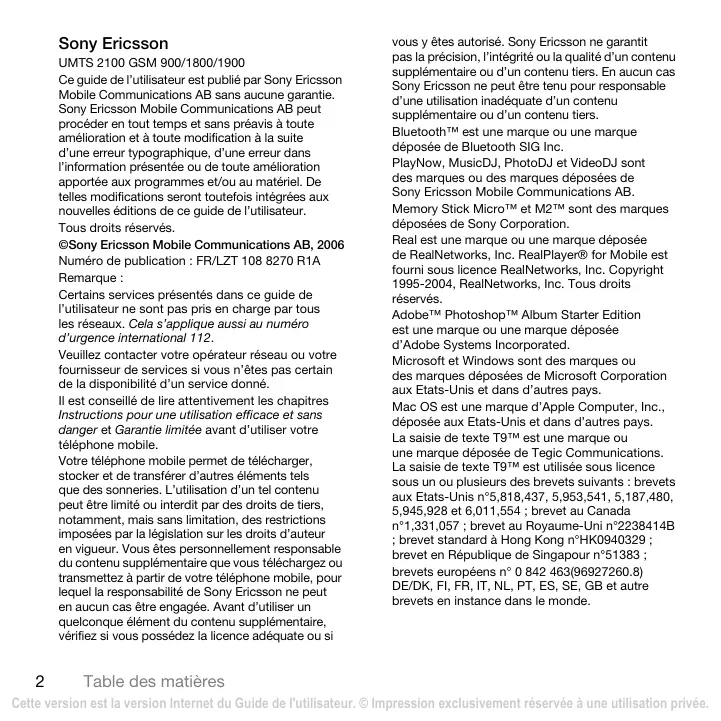 Sony Ericsson

UMTS 2100 GSM 900/1800/1900

Ce guide de l'utilisateur est publié par Sony Ericsson Mobile Communications AB sans aucune garantie. Sony Ericsson Mobile Communications AB peut procéder en tout temps et sans préavis à toute amélioration et à toute modification à la suite d'une erreur typographique, d'une erreur dans l'information présentée ou de toute amélioration apportée aux programmes et/ou au matériel. De telles modifications seront toutefois intégrées aux nouvelles éditions de ce guide de l'utilisateur.

Tous droits réservés.

©Sony Ericsson Mobile Communications AB, 2006

Numéro de publication : FR/LZT 108 8270 R1A

Remarque :

Certains services présentés dans ce guide de l'utilisateur ne sont pas pris en charge par tous les réseaux. Cela s'applique aussi au numéro d'urgence international 112.

Veuillez contacter votre opérateur réseau ou votre fournisseur de services si vous n'êtes pas certain de la disponibilité d'un service donné.

Il est conseillé de lire attentivement les chapitres Instructions pour une utilisation efficace et sans danger et Garantie limitée avant d'utiliser votre téléphone mobile.

Votre téléphone mobile permet de télécharger, stocker et de transférer d'autres éléments tels que des sonneries. L'utilisation d'un tel contenu peut être limité ou interdit par des droits de tiers, notamment, mais sans limitation, des restrictions imposées par la législation sur les droits d'auteur en vigueur. Vous êtes personnellement responsable du contenu supplémentaire que vous téléchargez ou transmettez à partir de votre téléphone mobile, pour lequel la responsabilité de Sony Ericsson ne peut en aucun cas être engagée. Avant d'utiliser un quelconque élément du contenu supplémentaire, vérifiez si vous possédez la licence adéquate ou si vous y êtes autorisé. Sony Ericsson ne garantit pas la précision, l'intégrité ou la qualité d'un contenu supplémentaire ou d'un contenu tiers. En aucun cas Sony Ericsson ne peut être tenu pour responsable d'une utilisation inadéquate d'un contenu supplémentaire ou d'un contenu tiers.

Bluetooth™ est une marque ou une marque déposée de Bluetooth SIG Inc.

PlayNow, MusicDJ, PhotoDJ et VideoDJ sont des marques ou des marques déposées de Sony Ericsson Mobile Communications AB.

Memory Stick Micro™ et M2™ sont des marques déposées de Sony Corporation.

Real est une marque ou une marque déposée de RealNetworks, Inc. RealPlayer® for Mobile est fourni sous licence RealNetworks, Inc. Copyright 1995-2004, RealNetworks, Inc. Tous droits réservés.

Adobe™ Photoshop™ Album Starter Edition est une marque ou une marque déposée d'Adobe Systems Incorporated.

Microsoft et Windows sont des marques ou des marques déposées de Microsoft Corporation aux Etats-Unis et dans d'autres pays.

Mac OS est une marque d'Apple Computer, Inc., déposée aux Etats-Unis et dans d'autres pays.

La saisie de texte T9™ est une marque ou une marque déposée de Tegic Communications. La saisie de texte T9™ est utilisée sous licence sous un ou plusieurs des brevets suivants : brevets aux Etats-Unis n°5,818,437, 5,953,541, 5,187,480, 5,945,928 et 6,011,554 ; brevet au Canada n°1,331,057 ; brevet au Royaume-Uni n°2238414B ; brevet standard à Hong Kong n°HK0940329 ; brevet en République de Singapour n°51383 ; brevets européens n° 0 842 463(96927260.8) DE/DK, FI, FR, IT, NL, PT, ES, SE, GB et autre brevets en instance dans le monde.

2 Table des matières

Cette version est la version Internet du Guide de l'utilisateur. © Impression exclusivement réservée à une utilisation privée.